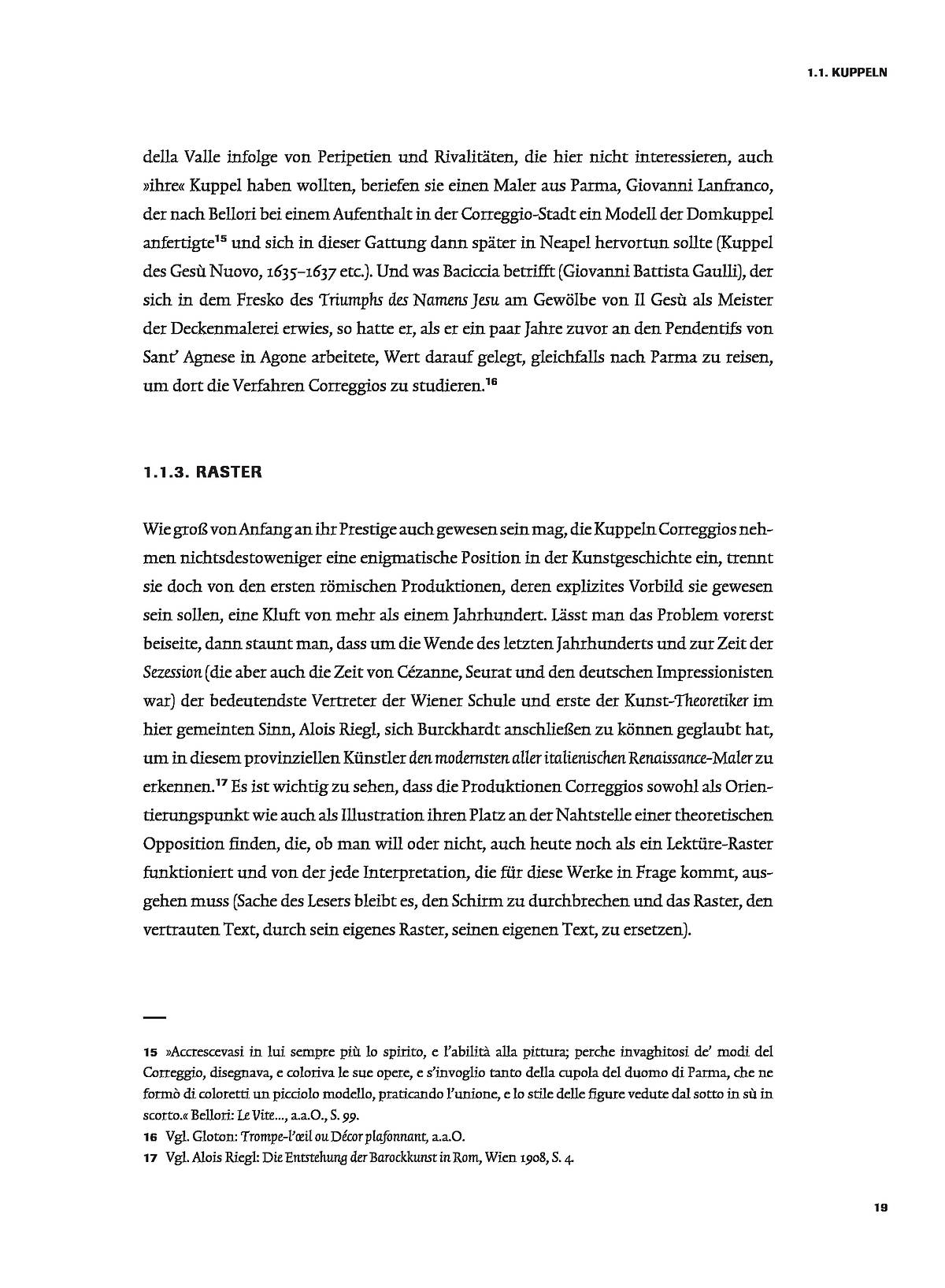 1.1. KUPPELN

della Valle infolge von Peripetien und Rivalitäten, die hier nicht interessieren, auch »ihre« Kuppel haben wollten, beriefen sie einen Maler aus Parma, Giovanni Lanfranco, der nach Bellori bei einem Aufenthalt in der Correggio-Stadt ein Modell der Domkuppel anfertigte$^{15}$ und sich in dieser Gattung dann später in Neapel hervortun sollte (Kuppel des Gesù Nuovo, 1635–1637 etc.). Und was Baciccia betrifft (Giovanni Battista Gaulli), der sich in dem Fresko des Triumphs des Namens Jesu am Gewölbe von Il Gesù als Meister der Deckenmalerei erwies, so hatte er, als er ein paar Jahre zuvor an den Pendentifs von Sant' Agnese in Agone arbeitete, Wert darauf gelegt, gleichfalls nach Parma zu reisen, um dort die Verfahren Correggios zu studieren.$^{16}$

1.1.3. RASTER

Wie groß von Anfang an ihr Prestige auch gewesen sein mag, die Kuppeln Correggios nehmen nichtsdestoweniger eine enigmatische Position in der Kunstgeschichte ein, trennt sie doch von den ersten römischen Produktionen, deren explizites Vorbild sie gewesen sein sollen, eine Kluft von mehr als einem Jahrhundert. Lässt man das Problem vorerst beiseite, dann staunt man, dass um die Wende des letzten Jahrhunderts und zur Zeit der Sezession (die aber auch die Zeit von Cézanne, Seurat und den deutschen Impressionisten war) der bedeutendste Vertreter der Wiener Schule und erste der Kunst-Theoretiker im hier gemeinten Sinn, Alois Riegl, sich Burckhardt anschließen zu können geglaubt hat, um in diesem provinziellen Künstler den modernsten aller italienischen Renaissance-Maler zu erkennen.$^{17}$ Es ist wichtig zu sehen, dass die Produktionen Correggios sowohl als Orientierungspunkt wie auch als Illustration ihren Platz an der Nahtstelle einer theoretischen Opposition finden, die, ob man will oder nicht, auch heute noch als ein Lektüre-Raster funktioniert und von der jede Interpretation, die für diese Werke in Frage kommt, ausgehen muss (Sache des Lesers bleibt es, den Schirm zu durchbrechen und das Raster, den vertrauten Text, durch sein eigenes Raster, seinen eigenen Text, zu ersetzen).

15 »Accrescevasi in lui sempre più lo spirito, e l'abilità alla pittura; perche invaghitosi de' modi del Correggio, disegnava, e coloriva le sue opere, e s'invoglio tanto della cupola del duomo di Parma, che ne formò di coloretti un picciolo modello, praticando l'unione, e lo stile delle figure vedute dal sotto in sù in scorto.« Bellori: Le Vite..., a.a.O., S. 99.
16 Vgl. Gloton: Trompe-l'œil ou Décor plafonnant, a.a.O.
17 Vgl. Alois Riegl: Die Entstehung der Barockkunst in Rom, Wien 1908, S. 4.

19